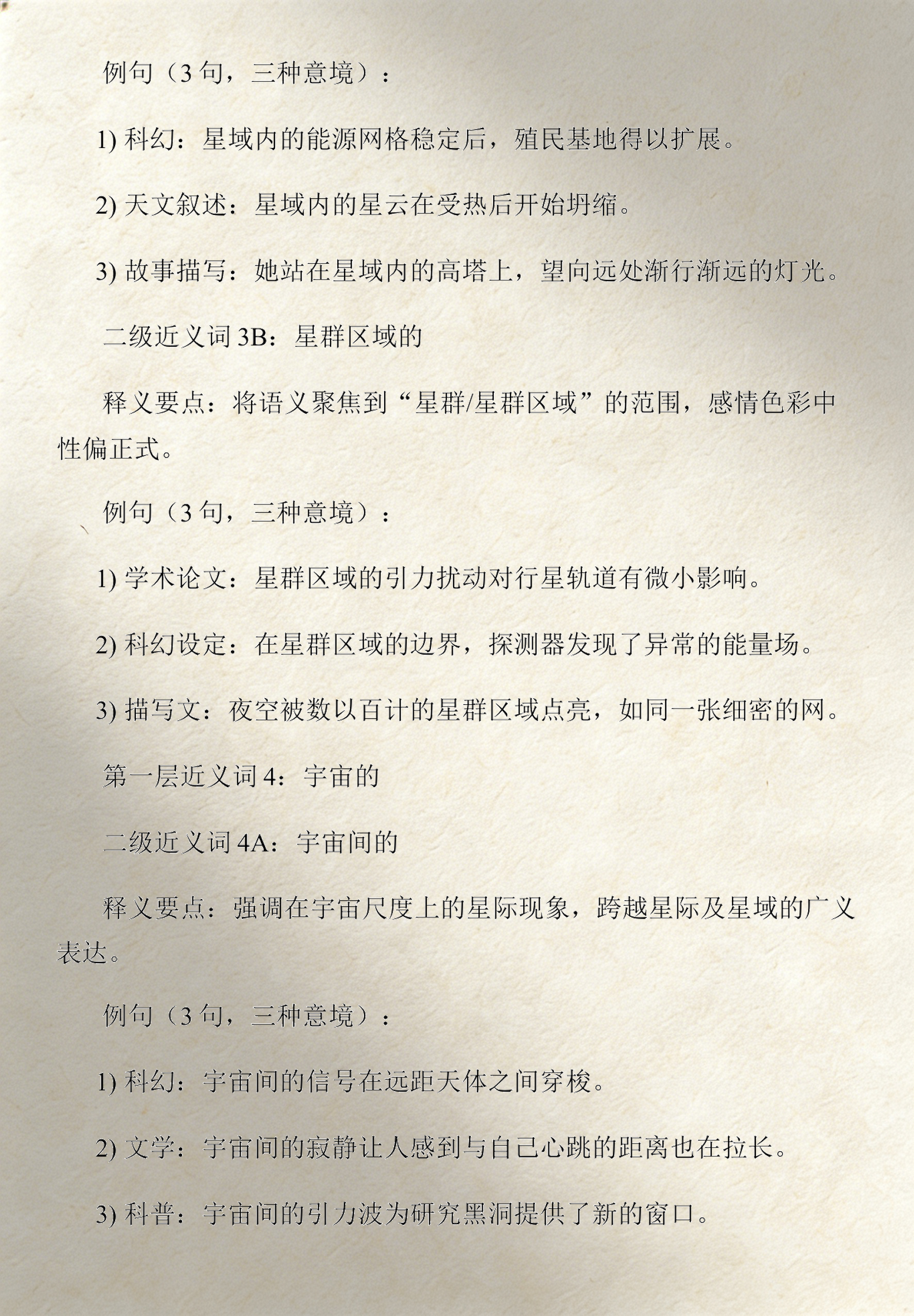 例句（3 句，三种意境）：

1) 科幻：星域内的能源网格稳定后，殖民基地得以扩展。

2) 天文叙述：星域内的星云在受热后开始坍缩。

3) 故事描写：她站在星域内的高塔上，望向远处渐行渐远的灯光。

二级近义词 3B：星群区域的

释义要点：将语义聚焦到“星群/星群区域”的范围，感情色彩中性偏正式。

例句（3 句，三种意境）：

1) 学术论文：星群区域的引力扰动对行星轨道有微小影响。

2) 科幻设定：在星群区域的边界，探测器发现了异常的能量场。

3) 描写文：夜空被数以百计的星群区域点亮，如同一张细密的网。

第一层近义词 4：宇宙的

二级近义词 4A：宇宙间的

释义要点：强调在宇宙尺度上的星际现象，跨越星际及星域的广义表达。

例句（3 句，三种意境）：

1) 科幻：宇宙间的信号在远距天体之间穿梭。

2) 文学：宇宙间的寂静让人感到与自己心跳的距离也在拉长。

3) 科普：宇宙间的引力波为研究黑洞提供了新的窗口。